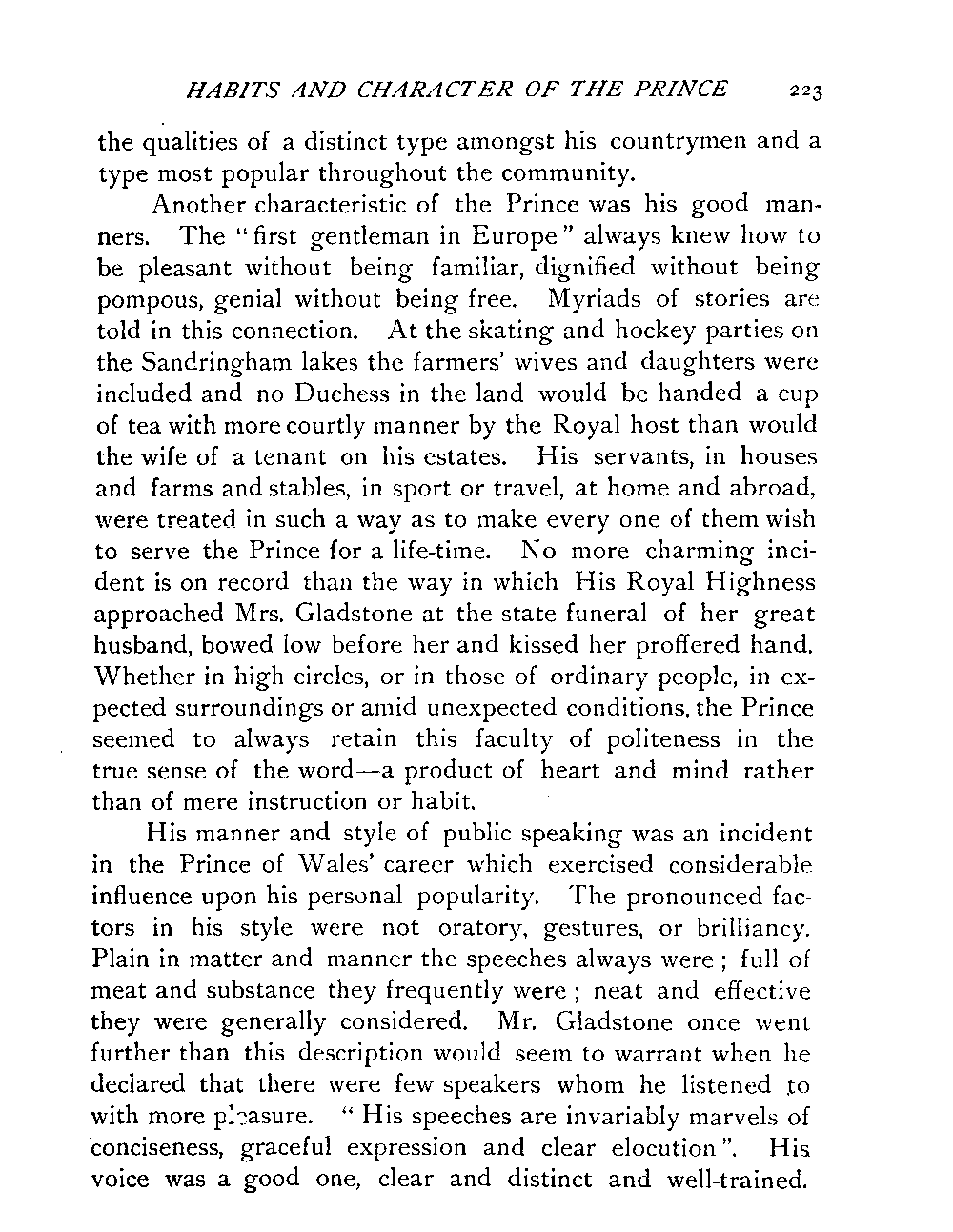 HABITS AND CHARACTER OF THE PRINCE 223

the qualities of a distinct type amongst his countrymen and a type most popular throughout the community.

Another characteristic of the Prince was his good manners. The "first gentleman in Europe" always knew how to be pleasant without being familiar, dignified without being pompous, genial without being free. Myriads of stories are told in this connection. At the skating and hockey parties on the Sandringham lakes the farmers' wives and daughters were included and no Duchess in the land would be handed a cup of tea with more courtly manner by the Royal host than would the wife of a tenant on his estates. His servants, in houses and farms and stables, in sport or travel, at home and abroad, were treated in such a way as to make every one of them wish to serve the Prince for a life-time. No more charming incident is on record than the way in which His Royal Highness approached Mrs. Gladstone at the state funeral of her great husband, bowed low before her and kissed her proffered hand. Whether in high circles, or in those of ordinary people, in expected surroundings or amid unexpected conditions, the Prince seemed to always retain this faculty of politeness in the true sense of the word—a product of heart and mind rather than of mere instruction or habit.

His manner and style of public speaking was an incident in the Prince of Wales' career which exercised considerable influence upon his personal popularity. The pronounced factors in his style were not oratory, gestures, or brilliancy. Plain in matter and manner the speeches always were; full of meat and substance they frequently were; neat and effective they were generally considered. Mr. Gladstone once went further than this description would seem to warrant when he declared that there were few speakers whom he listened to with more pleasure. "His speeches are invariably marvels of conciseness, graceful expression and clear elocution". His voice was a good one, clear and distinct and well-trained.